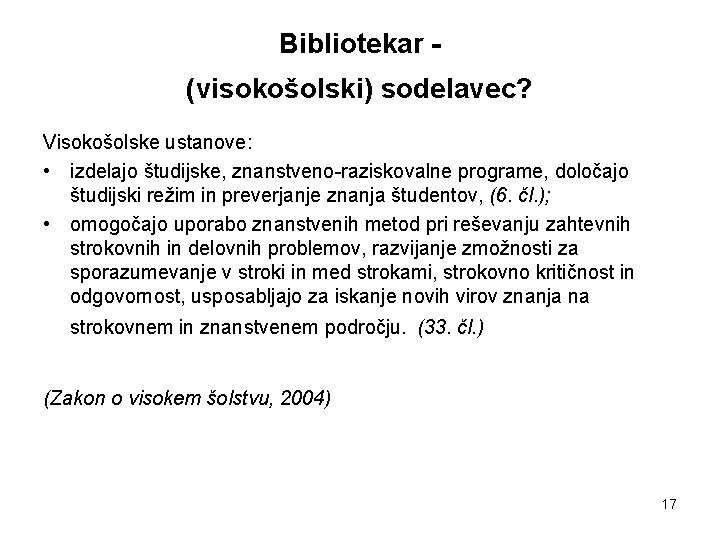 Bibliotekar -

(visokošolski) sodelavec?

Visokošolske ustanove:

• izdelajo študijske, znanstveno-raziskovalne programe, določajo študijski režim in preverjanje znanja študentov, (6. čl.);

• omogočajo uporabo znanstvenih metod pri reševanju zahtevnih strokovnih in delovnih problemov, razvijanje zmožnosti za sporazumevanje v stroki in med strokami, strokovno kritičnost in odgovornost, usposabljajo za iskanje novih virov znanja na strokovnem in znanstvenem področju. (33. čl.)

(Zakon o visokem šolstvu, 2004)

17